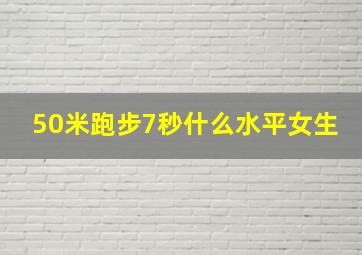 50米跑步7秒什么水平女生